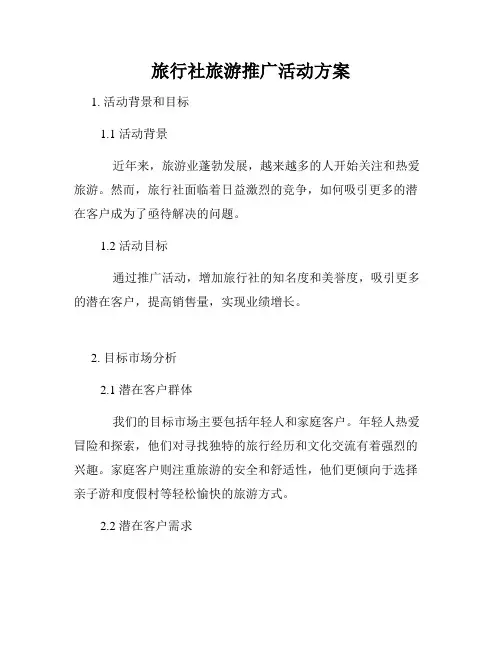 旅行社旅游推广活动方案

1. 活动背景和目标

1.1 活动背景

近年来，旅游业蓬勃发展，越来越多的人开始关注和热爱旅游。然而，旅行社面临着日益激烈的竞争，如何吸引更多的潜在客户成为了亟待解决的问题。

1.2 活动目标

通过推广活动，增加旅行社的知名度和美誉度，吸引更多的潜在客户，提高销售量，实现业绩增长。

2. 目标市场分析

2.1 潜在客户群体

我们的目标市场主要包括年轻人和家庭客户。年轻人热爱冒险和探索，他们对寻找独特的旅行经历和文化交流有着强烈的兴趣。家庭客户则注重旅游的安全和舒适性，他们更倾向于选择亲子游和度假村等轻松愉快的旅游方式。

2.2 潜在客户需求